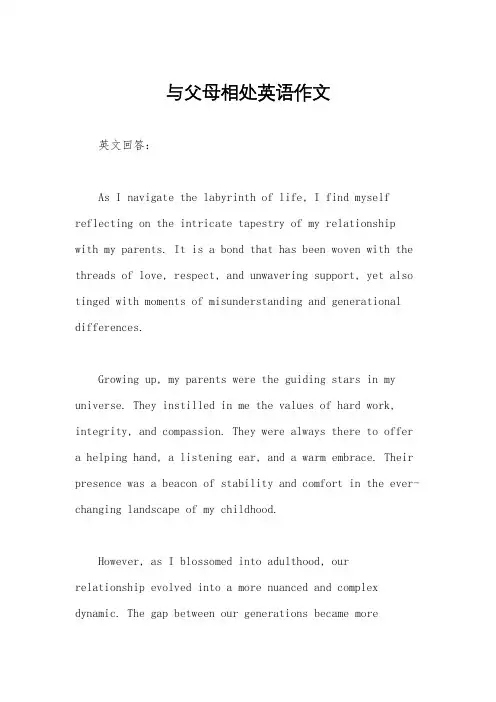 与父母相处英语作文

英文回答：

As I navigate the labyrinth of life, I find myself reflecting on the intricate tapestry of my relationship with my parents. It is a bond that has been woven with the threads of love, respect, and unwavering support, yet also tinged with moments of misunderstanding and generational differences.

Growing up, my parents were the guiding stars in my universe. They instilled in me the values of hard work, integrity, and compassion. They were always there to offer a helping hand, a listening ear, and a warm embrace. Their presence was a beacon of stability and comfort in the ever-changing landscape of my childhood.

However, as I blossomed into adulthood, our relationship evolved into a more nuanced and complex dynamic. The gap between our generations became more